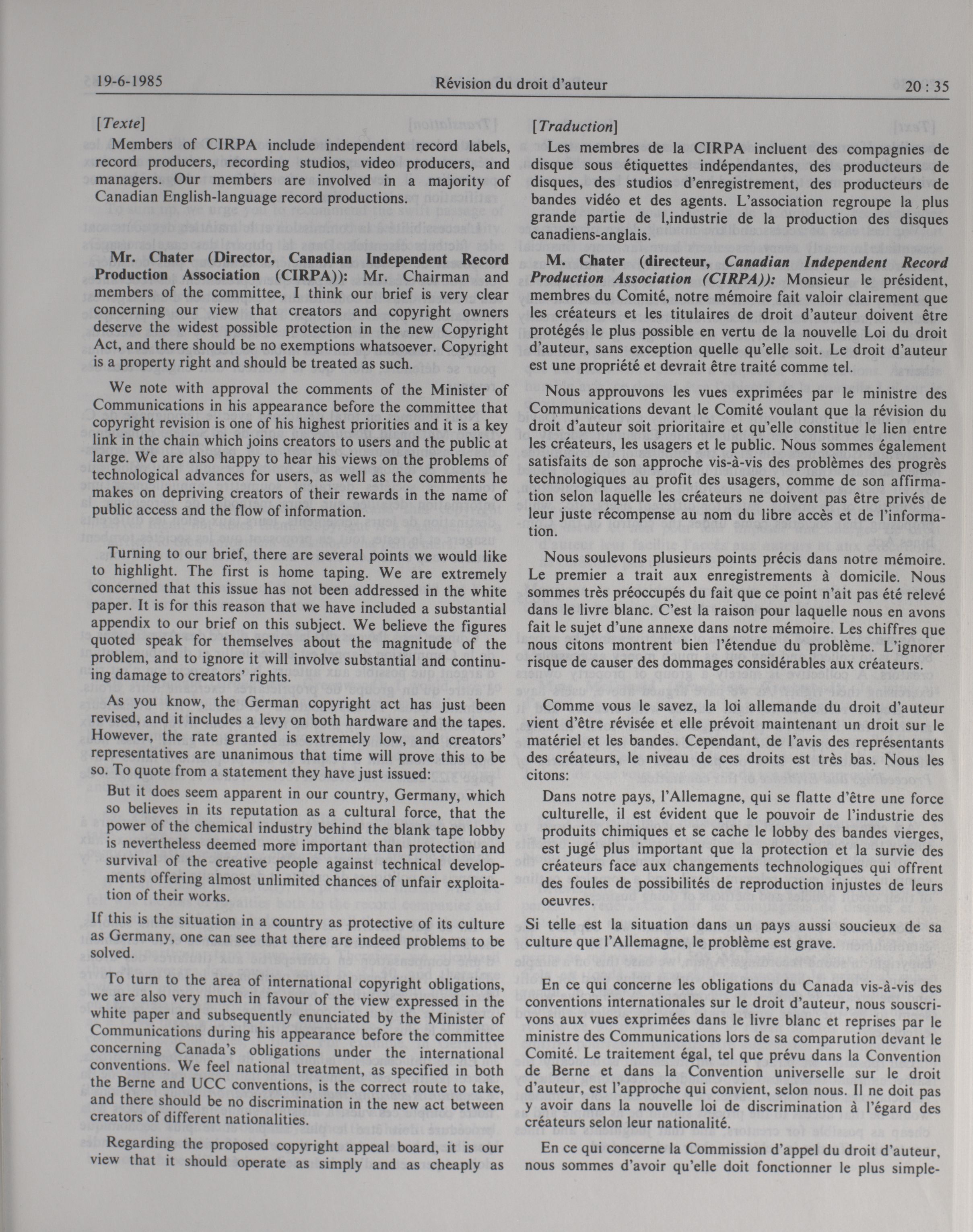 19-6-1985 Révision du droit d'auteur 20 : 35

[Texte]

Members of CIRPA include independent record labels, record producers, recording studios, video producers, and managers. Our members are involved in a majority of Canadian English-language record productions.

Mr. Chater (Director, Canadian Independent Record Production Association (CIRPA)): Mr. Chairman and members of the committee, I think our brief is very clear concerning our view that creators and copyright owners deserve the widest possible protection in the new Copyright Act, and there should be no exemptions whatsoever. Copyright is a property right and should be treated as such.

We note with approval the comments of the Minister of Communications in his appearance before the committee that copyright revision is one of his highest priorities and it is a key link in the chain which joins creators to users and the public at large. We are also happy to hear his views on the problems of technological advances for users, as well as the comments he makes on depriving creators of their rewards in the name of public access and the flow of information.

Turning to our brief, there are several points we would like to highlight. The first is home taping. We are extremely concerned that this issue has not been addressed in the white paper. It is for this reason that we have included a substantial appendix to our brief on this subject. We believe the figures quoted speak for themselves about the magnitude of the problem, and to ignore it will involve substantial and continuing damage to creators' rights.

As you know, the German copyright act has just been revised, and it includes a levy on both hardware and the tapes. However, the rate granted is extremely low, and creators' representatives are unanimous that time will prove this to be so. To quote from a statement they have just issued:

But it does seem apparent in our country, Germany, which so believes in its reputation as a cultural force, that the power of the chemical industry behind the blank tape lobby is nevertheless deemed more important than protection and survival of the creative people against technical developments offering almost unlimited chances of unfair exploitation of their works.

If this is the situation in a country as protective of its culture as Germany, one can see that there are indeed problems to be solved.

To turn to the area of international copyright obligations, we are also very much in favour of the view expressed in the white paper and subsequently enunciated by the Minister of Communications during his appearance before the committee concerning Canada's obligations under the international conventions. We feel national treatment, as specified in both the Berne and UCC conventions, is the correct route to take, and there should be no discrimination in the new act between creators of different nationalities.

Regarding the proposed copyright appeal board, it is our view that it should operate as simply and as cheaply as

[Traduction]

Les membres de la CIRPA incluent des compagnies de disque sous étiquettes indépendantes, des producteurs de disques, des studios d'enregistrement, des producteurs de bandes vidéo et des agents. L'association regroupe la plus grande partie de l,industrie de la production des disques canadiens-anglais.

M. Chater (directeur, Canadian Independent Record Production Association (CIRPA)): Monsieur le président, membres du Comité, notre mémoire fait valoir clairement que les créateurs et les titulaires de droit d'auteur doivent être protégés le plus possible en vertu de la nouvelle Loi du droit d'auteur, sans exception quelle qu'elle soit. Le droit d'auteur est une propriété et devrait être traité comme tel.

Nous approuvons les vues exprimées par le ministre des Communications devant le Comité voulant que la révision du droit d'auteur soit prioritaire et qu'elle constitue le lien entre les créateurs, les usagers et le public. Nous sommes également satisfaits de son approche vis-à-vis des problèmes des progrès technologiques au profit des usagers, comme de son affirmation selon laquelle les créateurs ne doivent pas être privés de leur juste récompense au nom du libre accès et de l'information.

Nous soulevons plusieurs points précis dans notre mémoire. Le premier a trait aux enregistrements à domicile. Nous sommes très préoccupés du fait que ce point n'ait pas été relevé dans le livre blanc. C'est la raison pour laquelle nous en avons fait le sujet d'une annexe dans notre mémoire. Les chiffres que nous citons montrent bien l'étendue du problème. L'ignorer risque de causer des dommages considérables aux créateurs.

Comme vous le savez, la loi allemande du droit d'auteur vient d'être révisée et elle prévoit maintenant un droit sur le matériel et les bandes. Cependant, de l'avis des représentants des créateurs, le niveau de ces droits est très bas. Nous les citons:

Dans notre pays, l'Allemagne, qui se flatte d'être une force culturelle, il est évident que le pouvoir de l'industrie des produits chimiques et se cache le lobby des bandes vierges, est jugé plus important que la protection et la survie des créateurs face aux changements technologiques qui offrent des foules de possibilités de reproduction injustes de leurs oeuvres.

Si telle est la situation dans un pays aussi soucieux de sa culture que l'Allemagne, le problème est grave.

En ce qui concerne les obligations du Canada vis-à-vis des conventions internationales sur le droit d'auteur, nous souscrivons aux vues exprimées dans le livre blanc et reprises par le ministre des Communications lors de sa comparution devant le Comité. Le traitement égal, tel que prévu dans la Convention de Berne et dans la Convention universelle sur le droit d'auteur, est l'approche qui convient, selon nous. Il ne doit pas y avoir dans la nouvelle loi de discrimination à l'égard des créateurs selon leur nationalité.

En ce qui concerne la Commission d'appel du droit d'auteur, nous sommes d'avoir qu'elle doit fonctionner le plus simple-